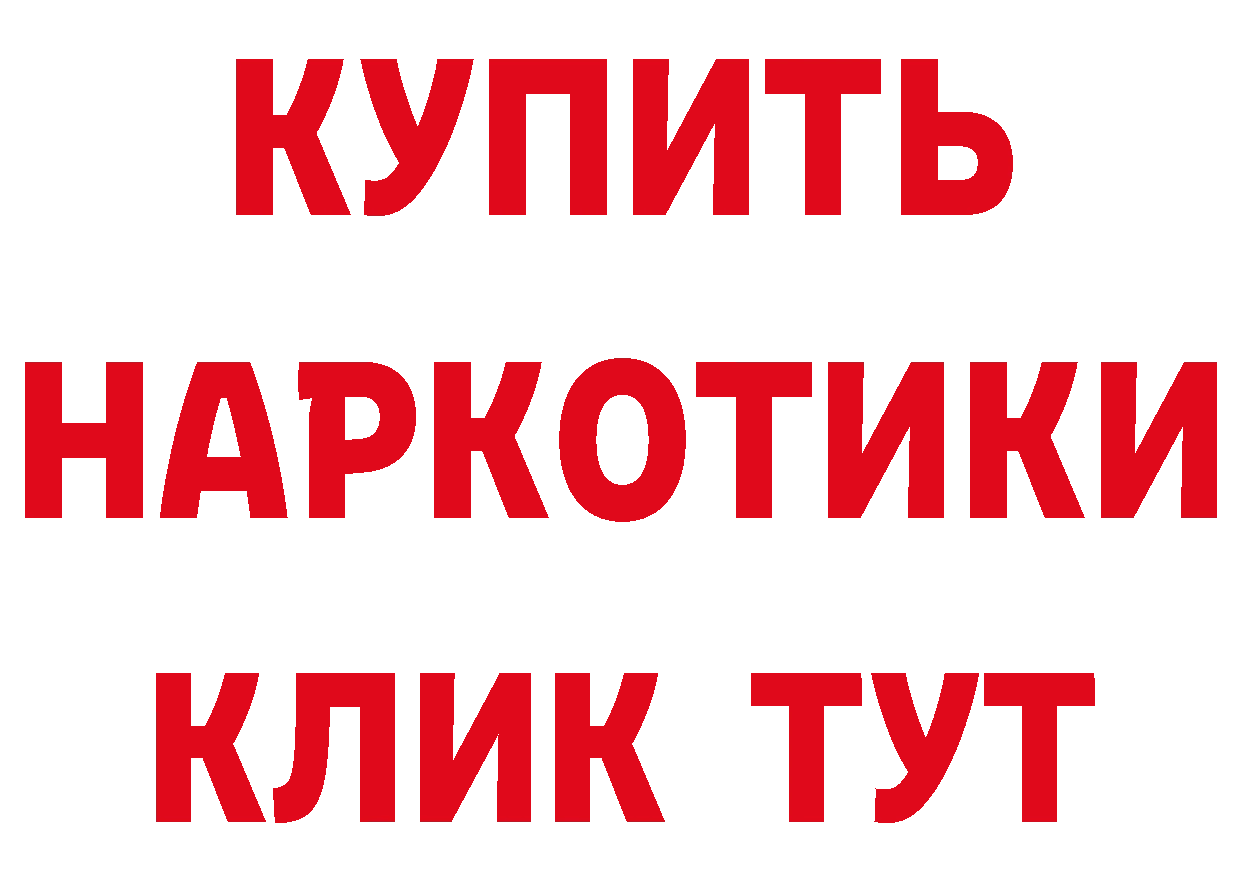 КУПИТЬ
НАРКОТИКИ
КЛИК ТУТ